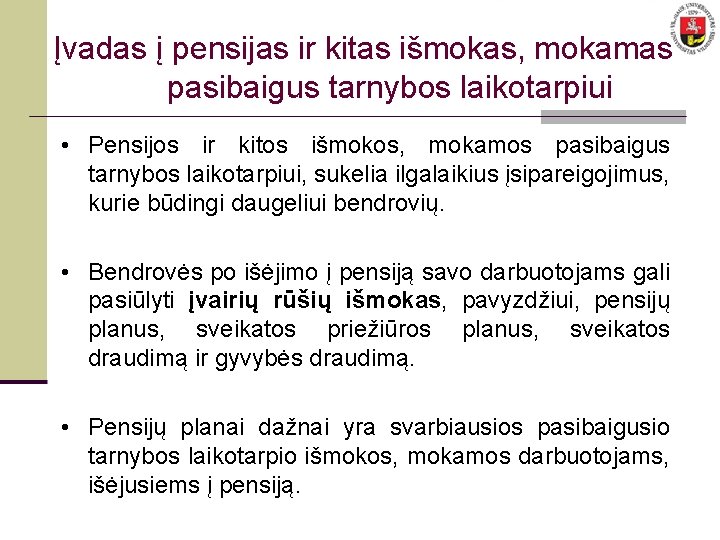 Įvadas į pensijas ir kitas išmokas, mokamas pasibaigus tarnybos laikotarpiui

• Pensijos ir kitos išmokos, mokamos pasibaigus tarnybos laikotarpiui, sukelia ilgalaikius įsipareigojimus, kurie būdingi daugeliui bendrovių.

• Bendrovės po išėjimo į pensiją savo darbuotojams gali pasiūlyti įvairių rūšių išmokas, pavyzdžiui, pensijų planus, sveikatos priežiūros planus, sveikatos draudimą ir gyvybės draudimą.

• Pensijų planai dažnai yra svarbiausios pasibaigusio tarnybos laikotarpio išmokos, mokamos darbuotojams, išėjusiems į pensiją.